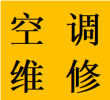 空 调
维 修